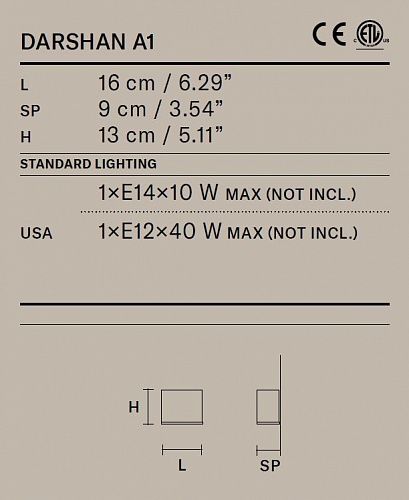 DARSHAN A1

CE ETL

L 16 cm / 6.29"
SP 9 cm / 3.54"
H 13 cm / 5.11"

STANDARD LIGHTING

1×E14×10 W MAX (NOT INCL.)

USA 1×E12×40 W MAX (NOT INCL.)

H

L

SP